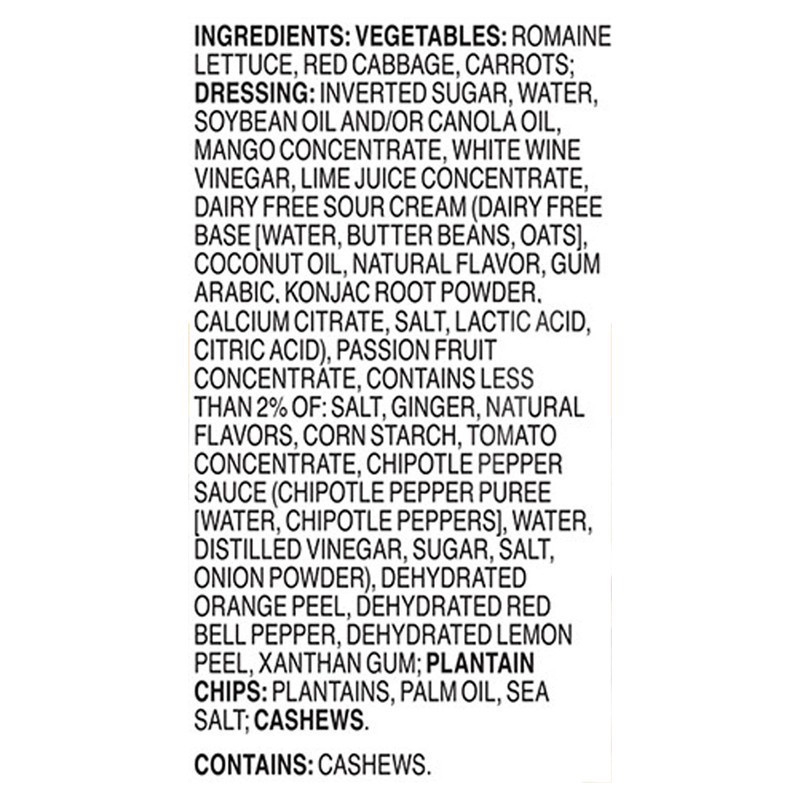 INGREDIENTS: VEGETABLES: ROMAINE LETTUCE, RED CABBAGE, CARROTS; DRESSING: INVERTED SUGAR, WATER, SOYBEAN OIL AND/OR CANOLA OIL, MANGO CONCENTRATE, WHITE WINE VINEGAR, LIME JUICE CONCENTRATE, DAIRY FREE SOUR CREAM (DAIRY FREE BASE [WATER, BUTTER BEANS, OATS], COCONUT OIL, NATURAL FLAVOR, GUM ARABIC, KONJAC ROOT POWDER, CALCIUM CITRATE, SALT, LACTIC ACID, CITRIC ACID), PASSION FRUIT CONCENTRATE, CONTAINS LESS THAN 2% OF: SALT, GINGER, NATURAL FLAVORS, CORN STARCH, TOMATO CONCENTRATE, CHIPOTLE PEPPER SAUCE (CHIPOTLE PEPPER PUREE [WATER, CHIPOTLE PEPPERS], WATER, DISTILLED VINEGAR, SUGAR, SALT, ONION POWDER), DEHYDRATED ORANGE PEEL, DEHYDRATED RED BELL PEPPER, DEHYDRATED LEMON PEEL, XANTHAN GUM; PLANTAIN CHIPS: PLANTAINS, PALM OIL, SEA SALT; CASHEWS.

CONTAINS: CASHEWS.